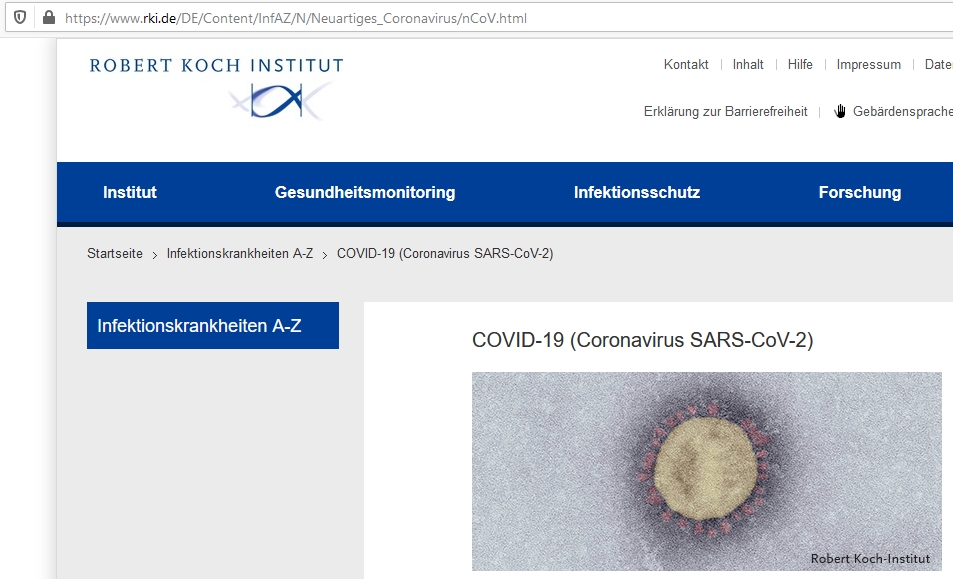 https://www.rki.de/DE/Content/InfAZ/N/Neuartiges_Coronavirus/nCoV.html

ROBERT KOCH INSTITUT

Kontakt | Inhalt | Hilfe | Impressum | Date

Erklärung zur Barrierefreiheit | Gebärdensprache

Institut Gesundheitsmonitoring Infektionsschutz Forschung

Startseite > Infektionskrankheiten A-Z > COVID-19 (Coronavirus SARS-CoV-2)

Infektionskrankheiten A-Z

COVID-19 (Coronavirus SARS-CoV-2)

Robert Koch-Institut